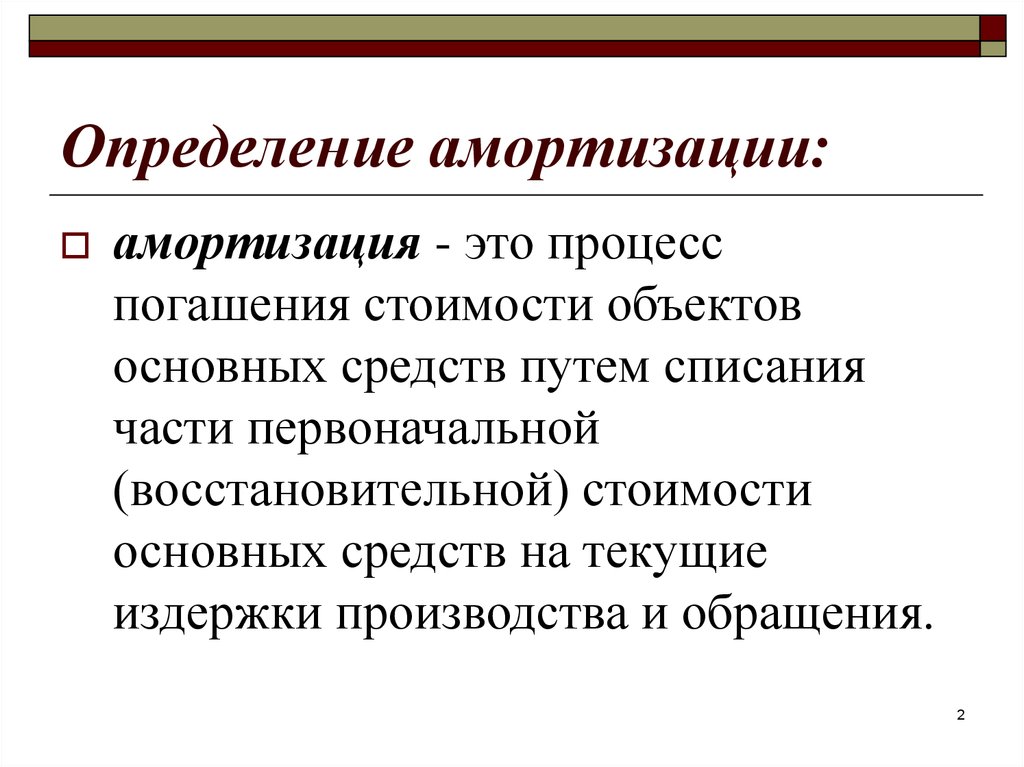 Определение амортизации:

амортизация - это процесс погашения стоимости объектов основных средств путем списания части первоначальной (восстановительной) стоимости основных средств на текущие издержки производства и обращения.

2